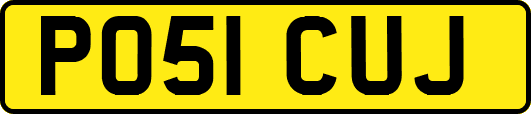 PO51 CUJ